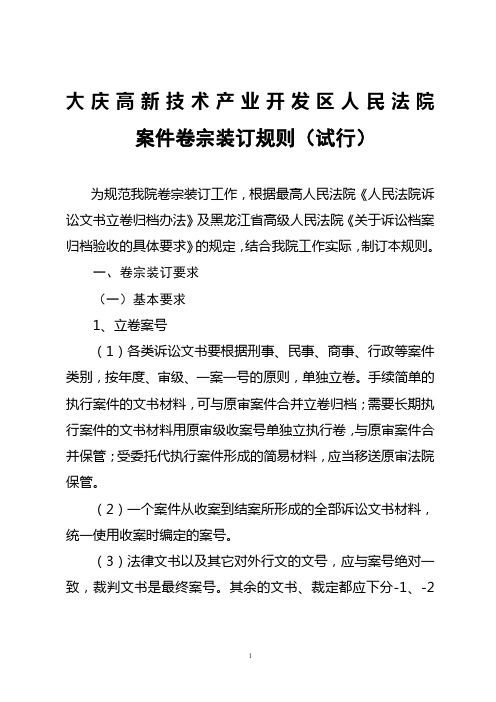 大庆高新技术产业开发区人民法院

案件卷宗装订规则（试行）

为规范我院卷宗装订工作，根据最高人民法院《人民法院诉讼文书立卷归档办法》及黑龙江省高级人民法院《关于诉讼档案归档验收的具体要求》的规定，结合我院工作实际，制订本规则。

一、卷宗装订要求

（一）基本要求

1、立卷案号

（1）各类诉讼文书要根据刑事、民事、商事、行政等案件类别，按年度、审级、一案一号的原则，单独立卷。手续简单的执行案件的文书材料，可与原审案件合并立卷归档；需要长期执行案件的文书材料用原审级收案号单独立执行卷，与原审案件合并保管；受委托代执行案件形成的简易材料，应当移送原审法院保管。

（2）一个案件从收案到结案所形成的全部诉讼文书材料，统一使用收案时编定的案号。

（3）法律文书以及其它对外行文的文号，应与案号绝对一致，裁判文书是最终案号。其余的文书、裁定都应下分-1、-2

1